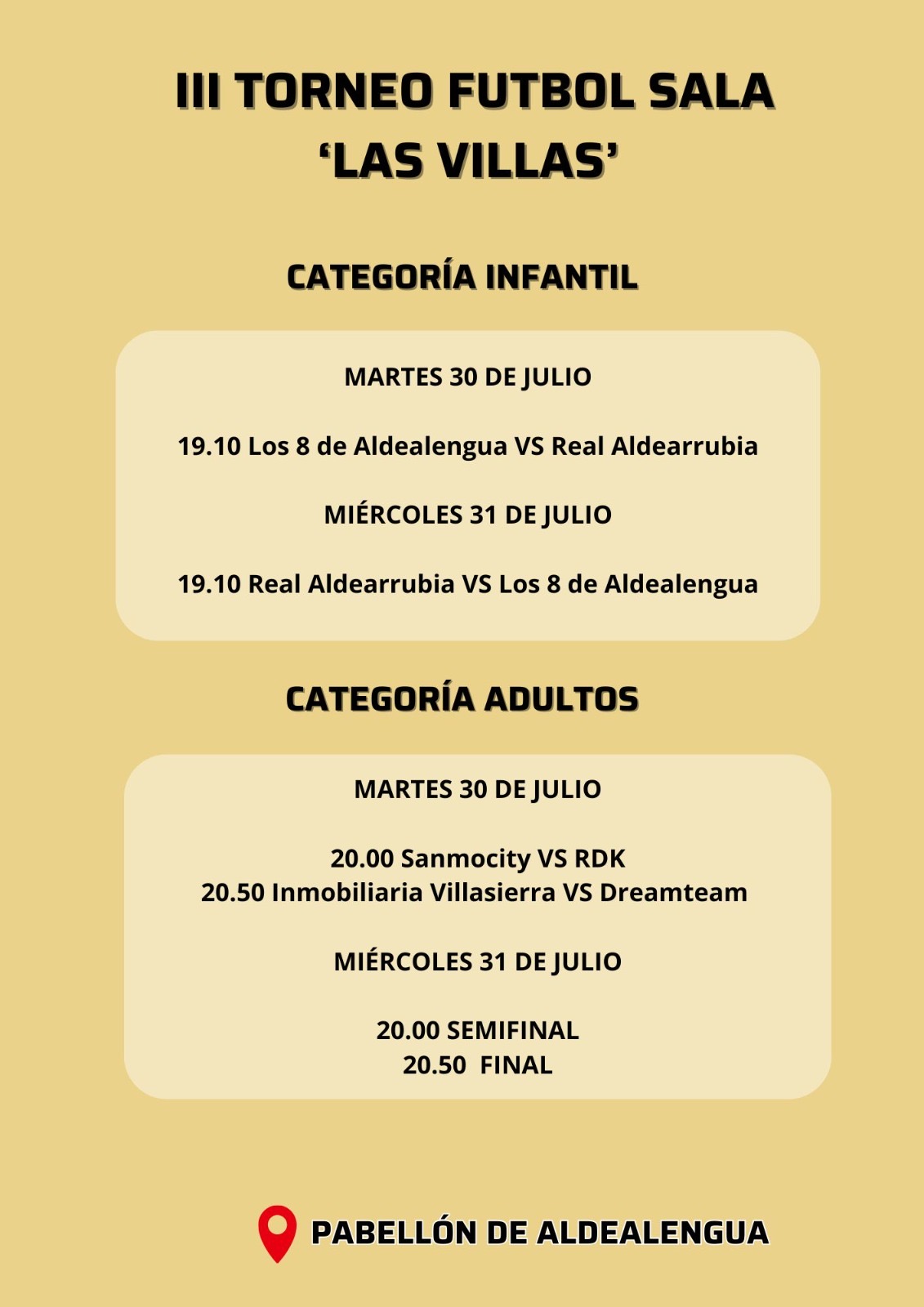 III TORNEO FUTBOL SALA
'LAS VILLAS'

CATEGORÍA INFANTIL

MARTES 30 DE JULIO

19.10 Los 8 de Aldealengua VS Real Aldearrubia

MIÉRCOLES 31 DE JULIO

19.10 Real Aldearrubia VS Los 8 de Aldealengua

CATEGORÍA ADULTOS

MARTES 30 DE JULIO

20.00 Sanmocity VS RDK
20.50 Inmobiliaria Villasierra VS Dreamteam

MIÉRCOLES 31 DE JULIO

20.00 SEMIFINAL
20.50 FINAL

PABELLÓN DE ALDEALENGUA